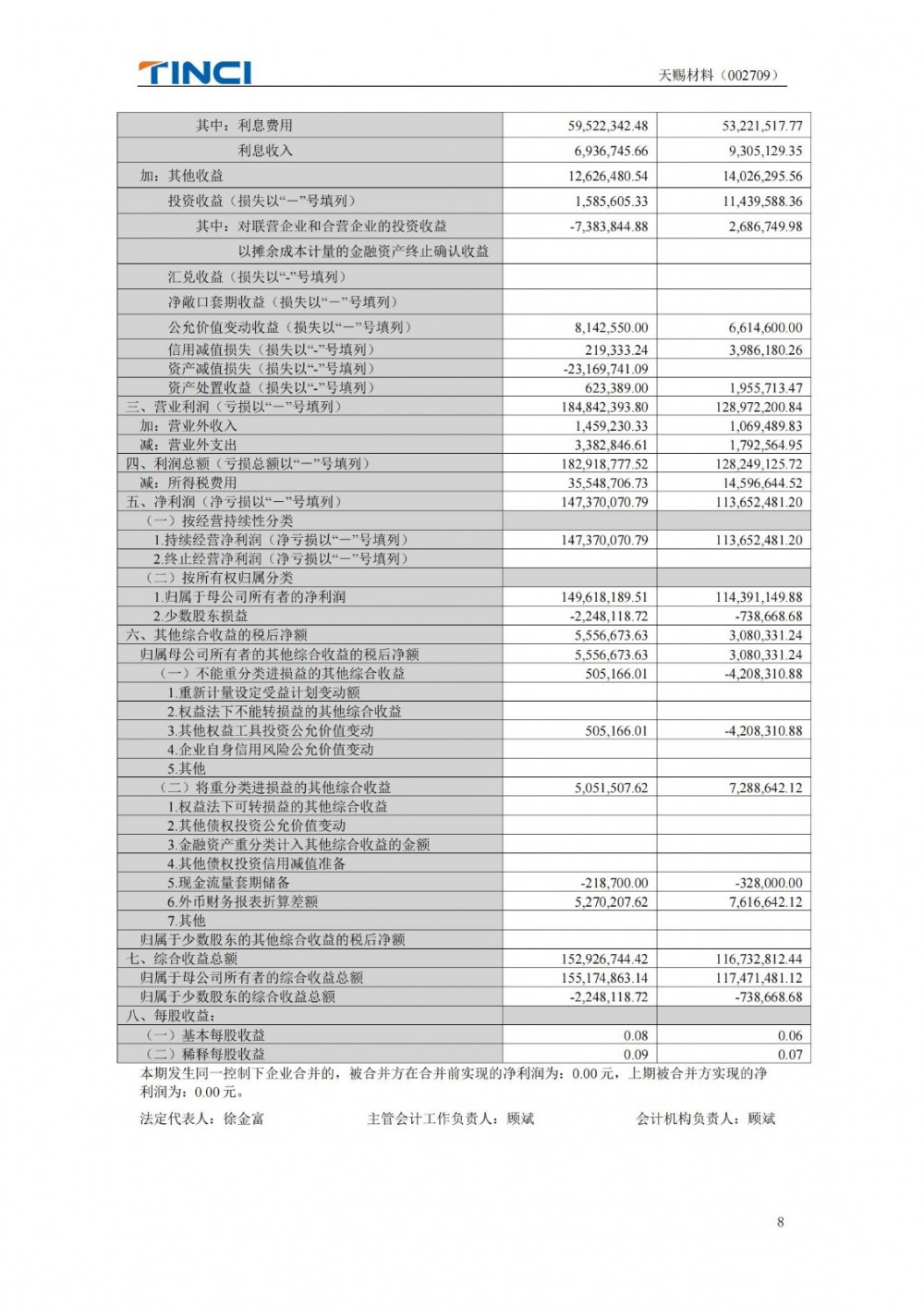 TINCI

天赐材料（002709）

| | | |
|---|---|---|
| 其中：利息费用 | 59,522,342.48 | 53,221,517.77 |
| 利息收入 | 6,936,745.66 | 9,305,129.35 |
| 加：其他收益 | 12,626,480.54 | 14,026,295.56 |
| 投资收益（损失以“－”号填列） | 1,585,605.33 | 11,439,588.36 |
| 其中：对联营企业和合营企业的投资收益 | -7,383,844.88 | 2,686,749.98 |
| 以摊余成本计量的金融资产终止确认收益 | | |
| 汇兑收益（损失以“-”号填列） | | |
| 净敞口套期收益（损失以“－”号填列） | | |
| 公允价值变动收益（损失以“－”号填列） | 8,142,550.00 | 6,614,600.00 |
| 信用减值损失（损失以“-”号填列） | 219,333.24 | 3,986,180.26 |
| 资产减值损失（损失以“-”号填列） | -23,169,741.09 | |
| 资产处置收益（损失以“-”号填列） | 623,389.00 | 1,955,713.47 |
| 三、营业利润（亏损以“－”号填列） | 184,842,393.80 | 128,972,200.84 |
| 加：营业外收入 | 1,459,230.33 | 1,069,489.83 |
| 减：营业外支出 | 3,382,846.61 | 1,792,564.95 |
| 四、利润总额（亏损总额以“－”号填列） | 182,918,777.52 | 128,249,125.72 |
| 减：所得税费用 | 35,548,706.73 | 14,596,644.52 |
| 五、净利润（净亏损以“－”号填列） | 147,370,070.79 | 113,652,481.20 |
| （一）按经营持续性分类 | | |
| 1.持续经营净利润（净亏损以“－”号填列） | 147,370,070.79 | 113,652,481.20 |
| 2.终止经营净利润（净亏损以“－”号填列） | | |
| （二）按所有权归属分类 | | |
| 1.归属于母公司所有者的净利润 | 149,618,189.51 | 114,391,149.88 |
| 2.少数股东损益 | -2,248,118.72 | -738,668.68 |
| 六、其他综合收益的税后净额 | 5,556,673.63 | 3,080,331.24 |
| 归属母公司所有者的其他综合收益的税后净额 | 5,556,673.63 | 3,080,331.24 |
| （一）不能重分类进损益的其他综合收益 | 505,166.01 | -4,208,310.88 |
| 1.重新计量设定受益计划变动额 | | |
| 2.权益法下不能转损益的其他综合收益 | | |
| 3.其他权益工具投资公允价值变动 | 505,166.01 | -4,208,310.88 |
| 4.企业自身信用风险公允价值变动 | | |
| 5.其他 | | |
| （二）将重分类进损益的其他综合收益 | 5,051,507.62 | 7,288,642.12 |
| 1.权益法下可转损益的其他综合收益 | | |
| 2.其他债权投资公允价值变动 | | |
| 3.金融资产重分类计入其他综合收益的金额 | | |
| 4.其他债权投资信用减值准备 | | |
| 5.现金流量套期储备 | -218,700.00 | -328,000.00 |
| 6.外币财务报表折算差额 | 5,270,207.62 | 7,616,642.12 |
| 7.其他 | | |
| 归属于少数股东的其他综合收益的税后净额 | | |
| 七、综合收益总额 | 152,926,744.42 | 116,732,812.44 |
| 归属于母公司所有者的综合收益总额 | 155,174,863.14 | 117,471,481.12 |
| 归属于少数股东的综合收益总额 | -2,248,118.72 | -738,668.68 |
| 八、每股收益： | | |
| （一）基本每股收益 | 0.08 | 0.06 |
| （二）稀释每股收益 | 0.09 | 0.07 |

本期发生同一控制下企业合并的，被合并方在合并前实现的净利润为：0.00 元，上期被合并方实现的净利润为：0.00 元。

法定代表人：徐金富　　主管会计工作负责人：顾斌　　会计机构负责人：顾斌

8